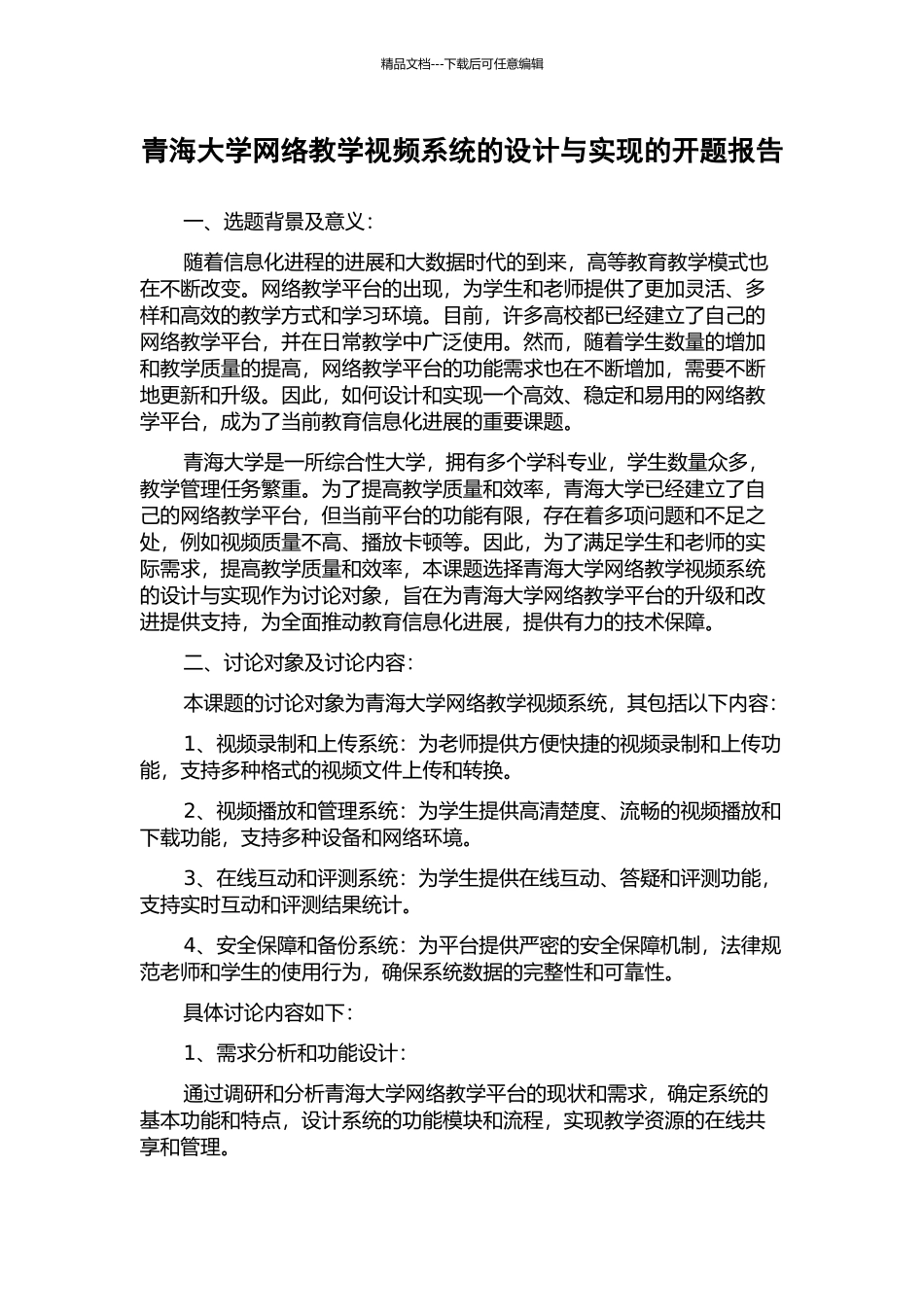 精品文档---下载后可任意编辑

青海大学网络教学视频系统的设计与实现的开题报告

一、选题背景及意义：

随着信息化进程的进展和大数据时代的到来，高等教育教学模式也在不断改变。网络教学平台的出现，为学生和老师提供了更加灵活、多样和高效的教学方式和学习环境。目前，许多高校都已经建立了自己的网络教学平台，并在日常教学中广泛使用。然而，随着学生数量的增加和教学质量的提高，网络教学平台的功能需求也在不断增加，需要不断地更新和升级。因此，如何设计和实现一个高效、稳定和易用的网络教学平台，成为了当前教育信息化进展的重要课题。

青海大学是一所综合性大学，拥有多个学科专业，学生数量众多，教学管理任务繁重。为了提高教学质量和效率，青海大学已经建立了自己的网络教学平台，但当前平台的功能有限，存在着多项问题和不足之处，例如视频质量不高、播放卡顿等。因此，为了满足学生和老师的实际需求，提高教学质量和效率，本课题选择青海大学网络教学视频系统的设计与实现作为讨论对象，旨在为青海大学网络教学平台的升级和改进提供支持，为全面推动教育信息化进展，提供有力的技术保障。

二、讨论对象及讨论内容：

本课题的讨论对象为青海大学网络教学视频系统，其包括以下内容：

1、视频录制和上传系统：为老师提供方便快捷的视频录制和上传功能，支持多种格式的视频文件上传和转换。

2、视频播放和管理系统：为学生提供高清楚度、流畅的视频播放和下载功能，支持多种设备和网络环境。

3、在线互动和评测系统：为学生提供在线互动、答疑和评测功能，支持实时互动和评测结果统计。

4、安全保障和备份系统：为平台提供严密的安全保障机制，法律规范老师和学生的使用行为，确保系统数据的完整性和可靠性。

具体讨论内容如下：

1、需求分析和功能设计：

通过调研和分析青海大学网络教学平台的现状和需求，确定系统的基本功能和特点，设计系统的功能模块和流程，实现教学资源的在线共享和管理。